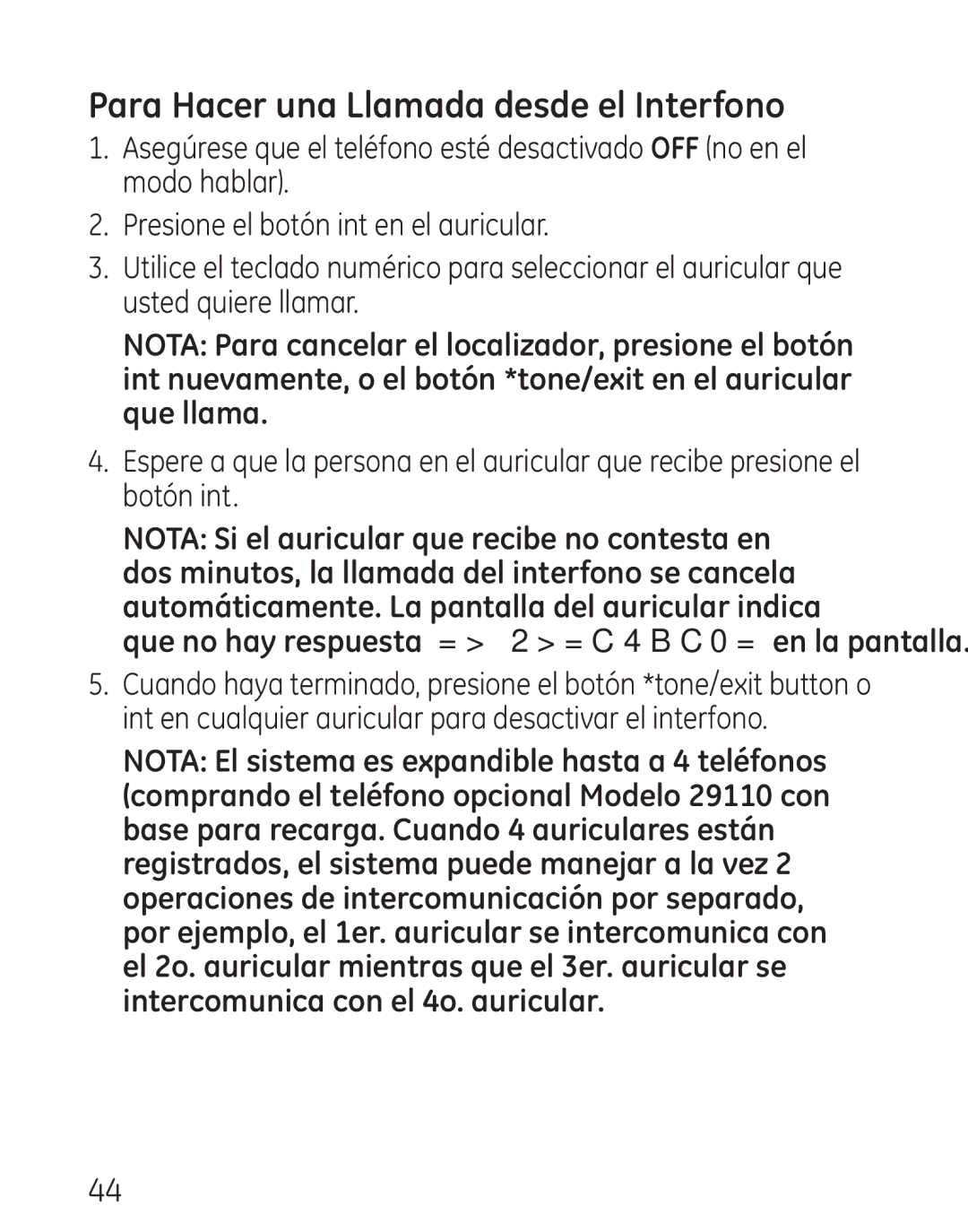 Para Hacer una Llamada desde el Interfono

1. Asegúrese que el teléfono esté desactivado OFF (no en el modo hablar).

2. Presione el botón int en el auricular.

3. Utilice el teclado numérico para seleccionar el auricular que usted quiere llamar.

NOTA: Para cancelar el localizador, presione el botón int nuevamente, o el botón *tone/exit en el auricular que llama.

4. Espere a que la persona en el auricular que recibe presione el botón int.

NOTA: Si el auricular que recibe no contesta en dos minutos, la llamada del interfono se cancela automáticamente. La pantalla del auricular indica que no hay respuesta = > 2 > = C 4 B C 0 = en la pantalla.

5. Cuando haya terminado, presione el botón *tone/exit button o int en cualquier auricular para desactivar el interfono.

NOTA: El sistema es expandible hasta a 4 teléfonos (comprando el teléfono opcional Modelo 29110 con base para recarga. Cuando 4 auriculares están registrados, el sistema puede manejar a la vez 2 operaciones de intercomunicación por separado, por ejemplo, el 1er. auricular se intercomunica con el 2o. auricular mientras que el 3er. auricular se intercomunica con el 4o. auricular.

44